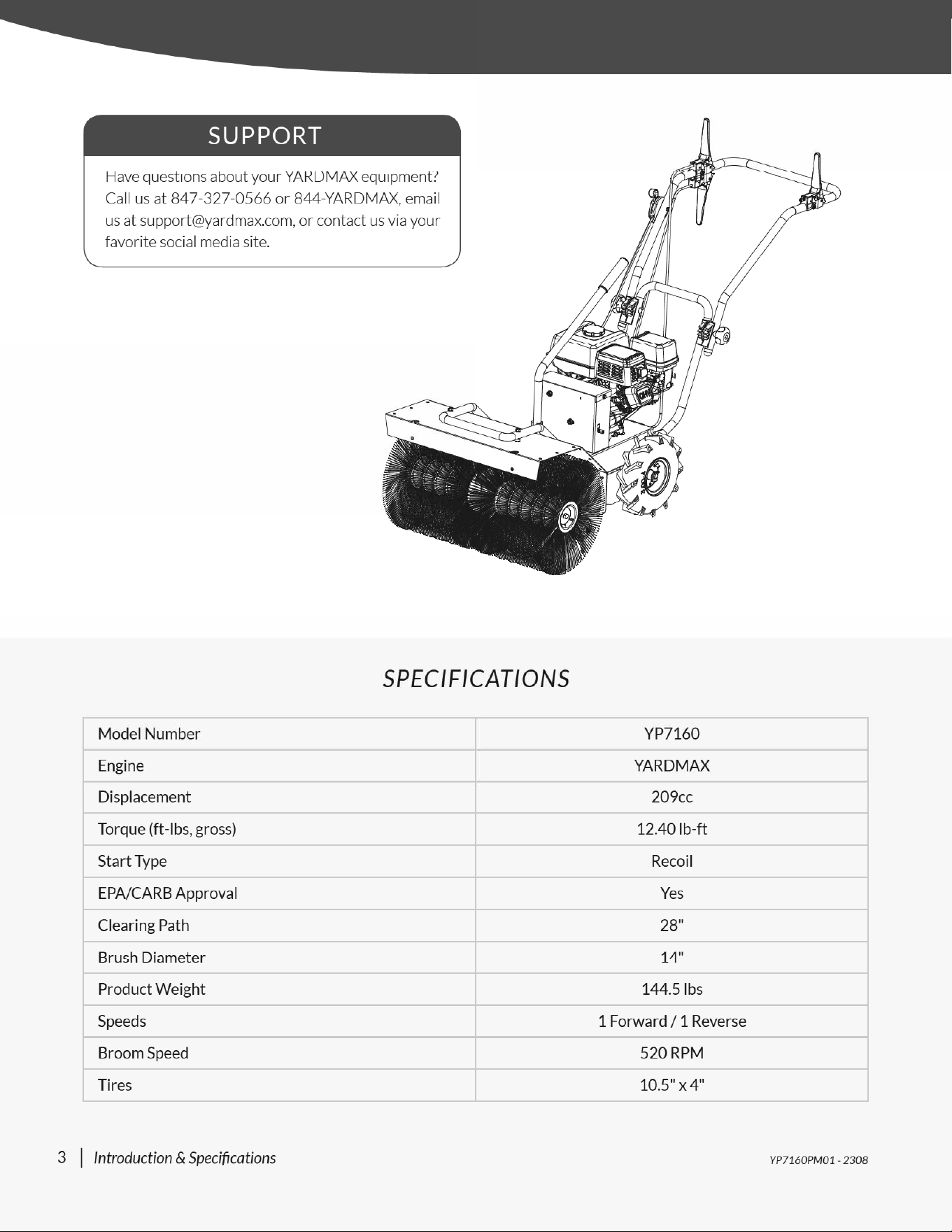 SUPPORT

Have questions about your YARDMAX equipment? Call us at 847-327-0566 or 844-YARDMAX, email us at support@yardmax.com, or contact us via your favorite social media site.

SPECIFICATIONS

| Model Number | YP7160 |
|---|---|
| Engine | YARDMAX |
| Displacement | 209cc |
| Torque (ft-lbs, gross) | 12.40 lb-ft |
| Start Type | Recoil |
| EPA/CARB Approval | Yes |
| Clearing Path | 28" |
| Brush Diameter | 14" |
| Product Weight | 144.5 lbs |
| Speeds | 1 Forward / 1 Reverse |
| Broom Speed | 520 RPM |
| Tires | 10.5" x 4" |

3 | Introduction & Specifications

YP7160PM01 - 2308